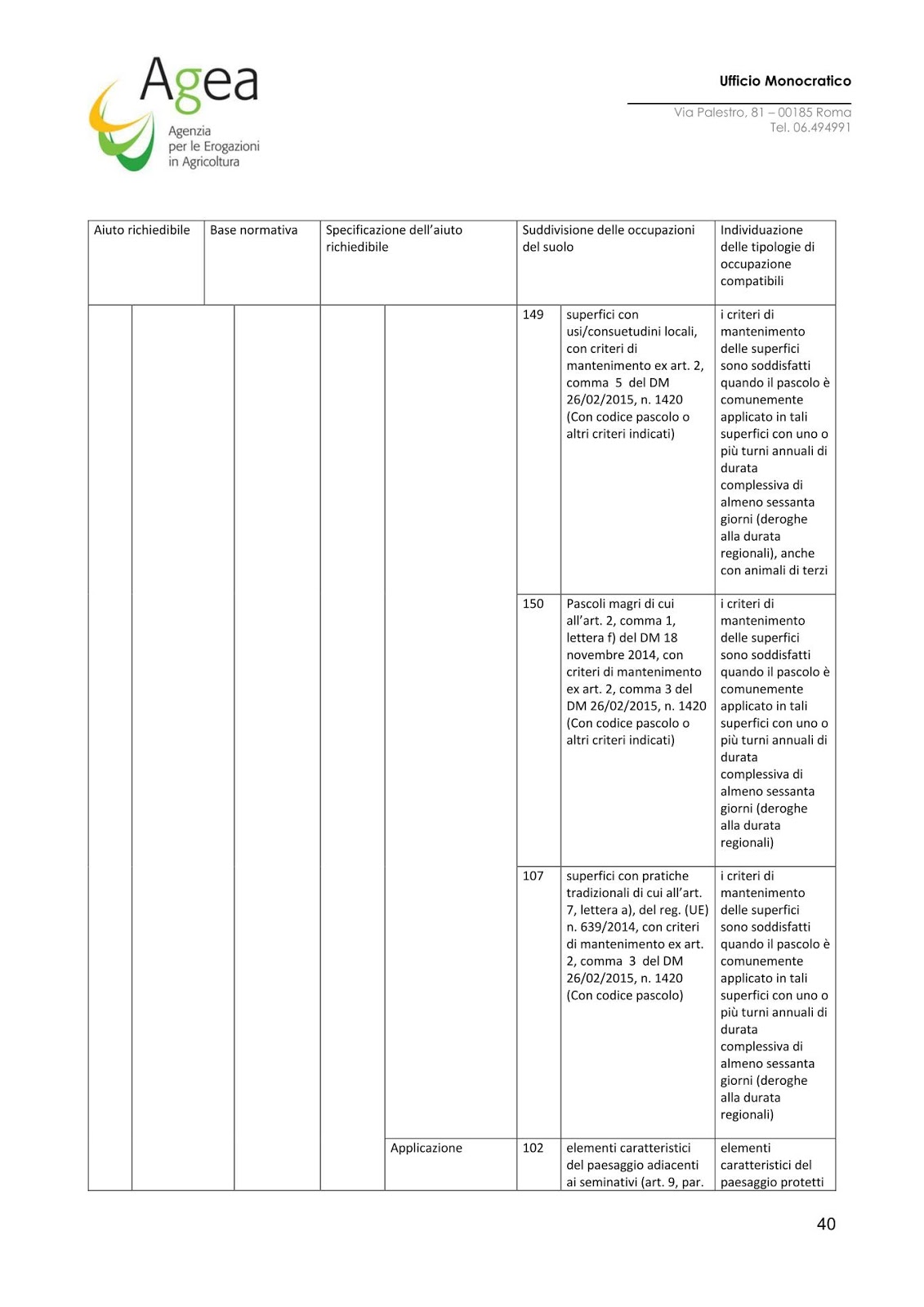 Agea
Agenzia per le Erogazioni in Agricoltura

Ufficio Monocratico

Via Palestro, 81 – 00185 Roma
Tel. 06.494991

| Aiuto richiedibile | Base normativa | Specificazione dell'aiuto richiedibile | Suddivisione delle occupazioni del suolo | | Individuazione delle tipologie di occupazione compatibili |
|---|---|---|---|---|---|
| | | | 149 | superfici con usi/consuetudini locali, con criteri di mantenimento ex art. 2, comma 5 del DM 26/02/2015, n. 1420 (Con codice pascolo o altri criteri indicati) | i criteri di mantenimento delle superfici sono soddisfatti quando il pascolo è comunemente applicato in tali superfici con uno o più turni annuali di durata complessiva di almeno sessanta giorni (deroghe alla durata regionali), anche con animali di terzi |
| | | | 150 | Pascoli magri di cui all'art. 2, comma 1, lettera f) del DM 18 novembre 2014, con criteri di mantenimento ex art. 2, comma 3 del DM 26/02/2015, n. 1420 (Con codice pascolo o altri criteri indicati) | i criteri di mantenimento delle superfici sono soddisfatti quando il pascolo è comunemente applicato in tali superfici con uno o più turni annuali di durata complessiva di almeno sessanta giorni (deroghe alla durata regionali) |
| | | | 107 | superfici con pratiche tradizionali di cui all'art. 7, lettera a), del reg. (UE) n. 639/2014, con criteri di mantenimento ex art. 2, comma 3 del DM 26/02/2015, n. 1420 (Con codice pascolo) | i criteri di mantenimento delle superfici sono soddisfatti quando il pascolo è comunemente applicato in tali superfici con uno o più turni annuali di durata complessiva di almeno sessanta giorni (deroghe alla durata regionali) |
| | | Applicazione | 102 | elementi caratteristici del paesaggio adiacenti ai seminativi (art. 9, par. | elementi caratteristici del paesaggio protetti |

40